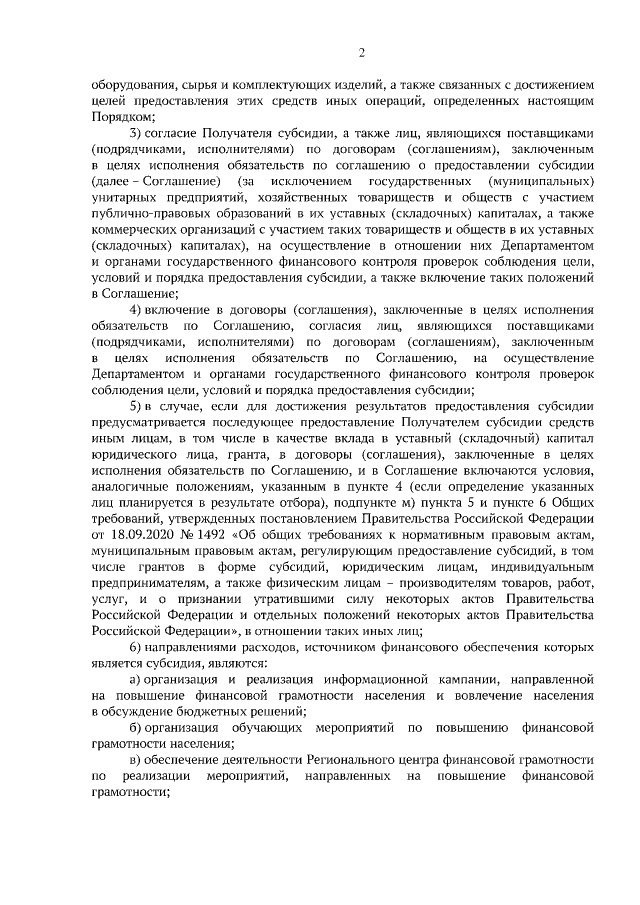 2

оборудования, сырья и комплектующих изделий, а также связанных с достижением целей предоставления этих средств иных операций, определенных настоящим Порядком;

3) согласие Получателя субсидии, а также лиц, являющихся поставщиками (подрядчиками, исполнителями) по договорам (соглашениям), заключенным в целях исполнения обязательств по соглашению о предоставлении субсидии (далее – Соглашение) (за исключением государственных (муниципальных) унитарных предприятий, хозяйственных товариществ и обществ с участием публично-правовых образований в их уставных (складочных) капиталах, а также коммерческих организаций с участием таких товариществ и обществ в их уставных (складочных) капиталах), на осуществление в отношении них Департаментом и органами государственного финансового контроля проверок соблюдения цели, условий и порядка предоставления субсидии, а также включение таких положений в Соглашение;

4) включение в договоры (соглашения), заключенные в целях исполнения обязательств по Соглашению, согласия лиц, являющихся поставщиками (подрядчиками, исполнителями) по договорам (соглашениям), заключенным в целях исполнения обязательств по Соглашению, на осуществление Департаментом и органами государственного финансового контроля проверок соблюдения цели, условий и порядка предоставления субсидии;

5) в случае, если для достижения результатов предоставления субсидии предусматривается последующее предоставление Получателем субсидии средств иным лицам, в том числе в качестве вклада в уставный (складочный) капитал юридического лица, гранта, в договоры (соглашения), заключенные в целях исполнения обязательств по Соглашению, и в Соглашение включаются условия, аналогичные положениям, указанным в пункте 4 (если определение указанных лиц планируется в результате отбора), подпункте м) пункта 5 и пункте 6 Общих требований, утвержденных постановлением Правительства Российской Федерации от 18.09.2020 № 1492 «Об общих требованиях к нормативным правовым актам, муниципальным правовым актам, регулирующим предоставление субсидий, в том числе грантов в форме субсидий, юридическим лицам, индивидуальным предпринимателям, а также физическим лицам – производителям товаров, работ, услуг, и о признании утратившими силу некоторых актов Правительства Российской Федерации и отдельных положений некоторых актов Правительства Российской Федерации», в отношении таких иных лиц;

6) направлениями расходов, источником финансового обеспечения которых является субсидия, являются:

а) организация и реализация информационной кампании, направленной на повышение финансовой грамотности населения и вовлечение населения в обсуждение бюджетных решений;

б) организация обучающих мероприятий по повышению финансовой грамотности населения;

в) обеспечение деятельности Регионального центра финансовой грамотности по реализации мероприятий, направленных на повышение финансовой грамотности;